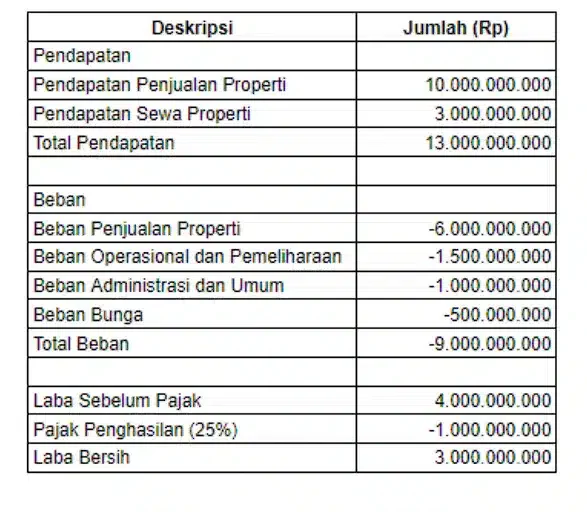 | Deskripsi | Jumlah (Rp) |
|---|---|
| Pendapatan | |
| Pendapatan Penjualan Properti | 10.000.000.000 |
| Pendapatan Sewa Properti | 3.000.000.000 |
| Total Pendapatan | 13.000.000.000 |
| | |
| Beban | |
| Beban Penjualan Properti | -6.000.000.000 |
| Beban Operasional dan Pemeliharaan | -1.500.000.000 |
| Beban Administrasi dan Umum | -1.000.000.000 |
| Beban Bunga | -500.000.000 |
| Total Beban | -9.000.000.000 |
| | |
| Laba Sebelum Pajak | 4.000.000.000 |
| Pajak Penghasilan (25%) | -1.000.000.000 |
| Laba Bersih | 3.000.000.000 |